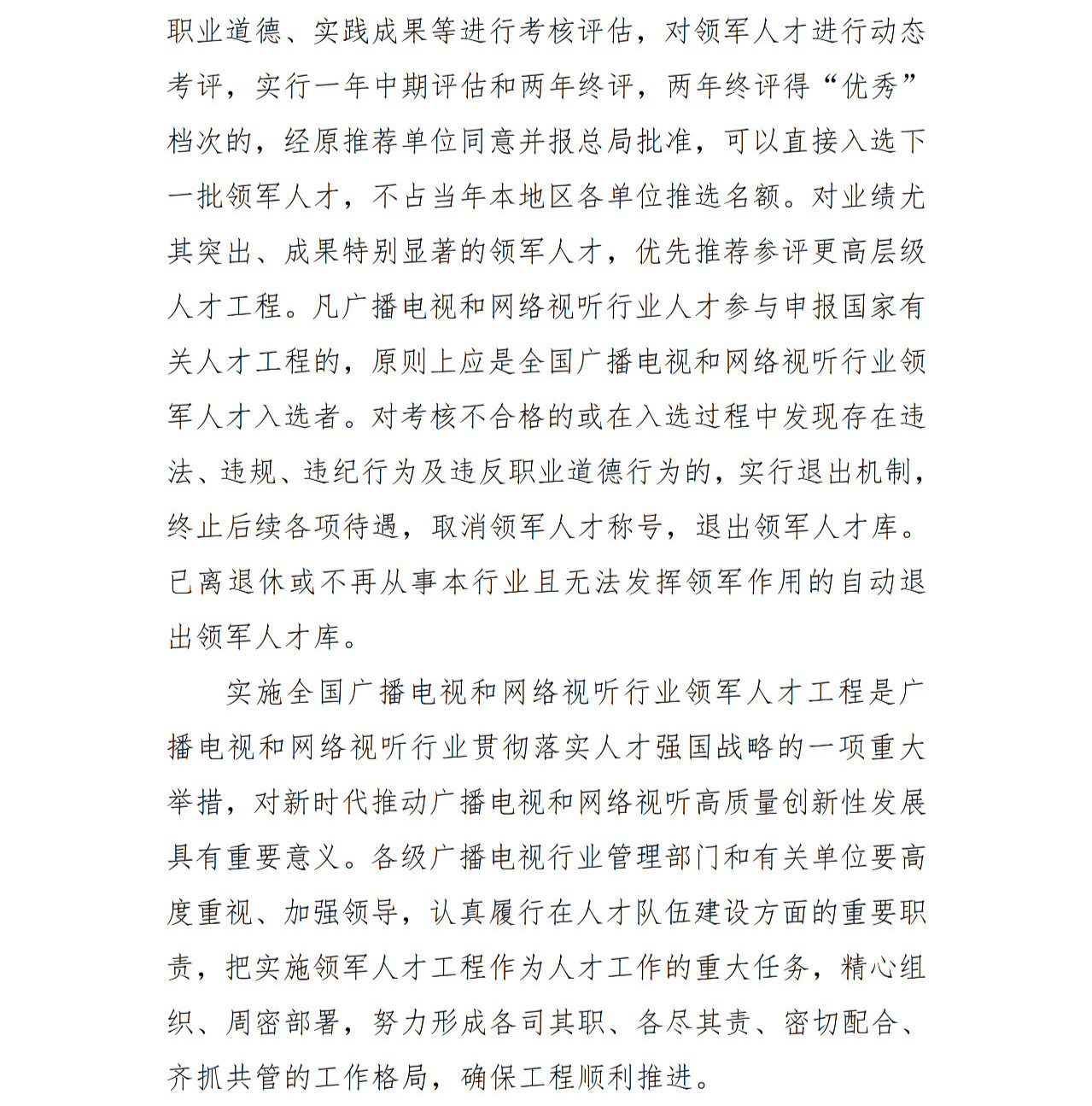 职业道德、实践成果等进行考核评估，对领军人才进行动态考评，实行一年中期评估和两年终评，两年终评得“优秀”档次的，经原推荐单位同意并报总局批准，可以直接入选下一批领军人才，不占当年本地区各单位推选名额。对业绩尤其突出、成果特别显著的领军人才，优先推荐参评更高层级人才工程。凡广播电视和网络视听行业人才参与申报国家有关人才工程的，原则上应是全国广播电视和网络视听行业领军人才入选者。对考核不合格的或在入选过程中发现存在违法、违规、违纪行为及违反职业道德行为的，实行退出机制，终止后续各项待遇，取消领军人才称号，退出领军人才库。已离退休或不再从事本行业且无法发挥领军作用的自动退出领军人才库。

实施全国广播电视和网络视听行业领军人才工程是广播电视和网络视听行业贯彻落实人才强国战略的一项重大举措，对新时代推动广播电视和网络视听高质量创新性发展具有重要意义。各级广播电视行业管理部门和有关单位要高度重视、加强领导，认真履行在人才队伍建设方面的重要职责，把实施领军人才工程作为人才工作的重大任务，精心组织、周密部署，努力形成各司其职、各尽其责、密切配合、齐抓共管的工作格局，确保工程顺利推进。